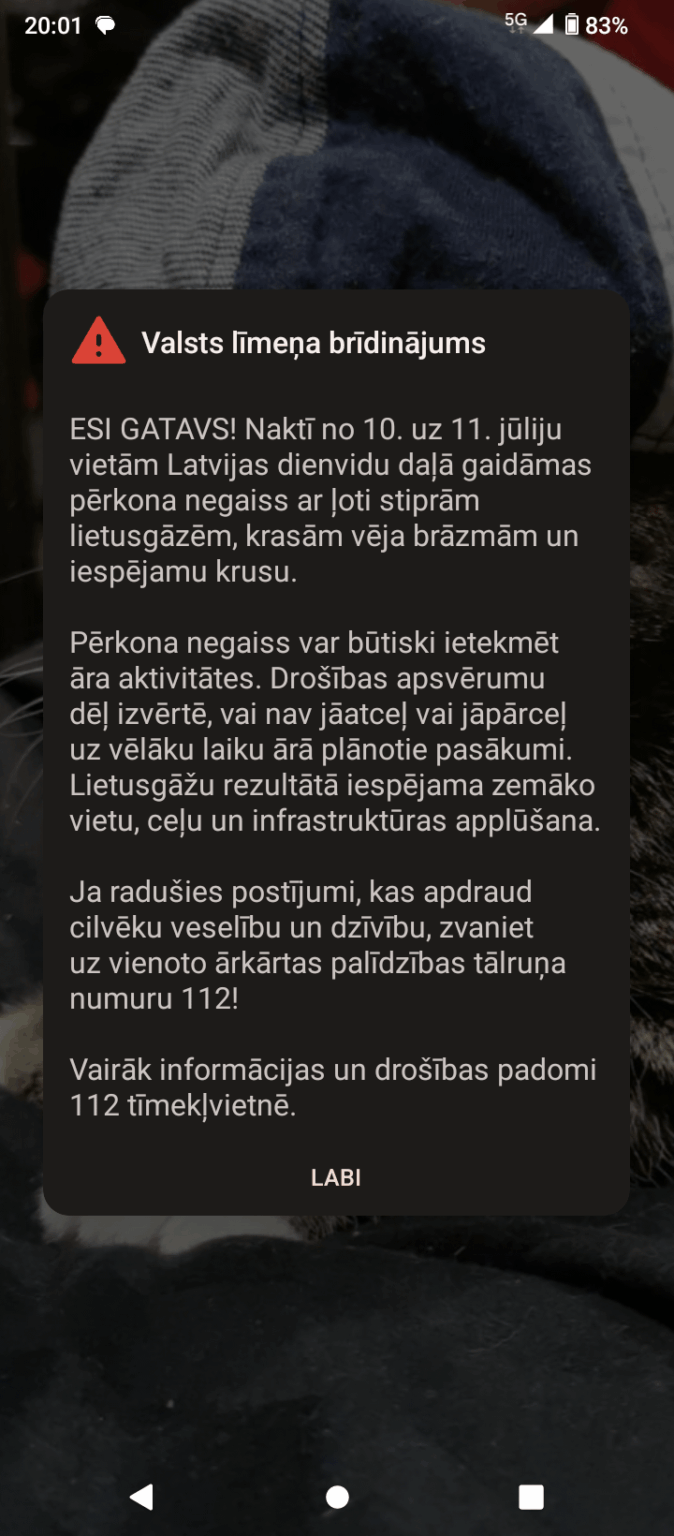 20:01 5G 83%

Valsts līmeņa brīdinājums

ESI GATAVS! Naktī no 10. uz 11. jūliju vietām Latvijas dienvidu daļā gaidāmas pērkona negaiss ar ļoti stiprām lietusgāzēm, krasām vēja brāzmām un iespējamu krusu.

Pērkona negaiss var būtiski ietekmēt āra aktivitātes. Drošības apsvērumu dēļ izvērtē, vai nav jāatceļ vai jāpārceļ uz vēlāku laiku ārā plānotie pasākumi. Lietusgāžu rezultātā iespējama zemāko vietu, ceļu un infrastruktūras applūšana.

Ja radušies postījumi, kas apdraud cilvēku veselību un dzīvību, zvaniet uz vienoto ārkārtas palīdzības tālruņa numuru 112!

Vairāk informācijas un drošības padomi 112 tīmekļvietnē.

LABI